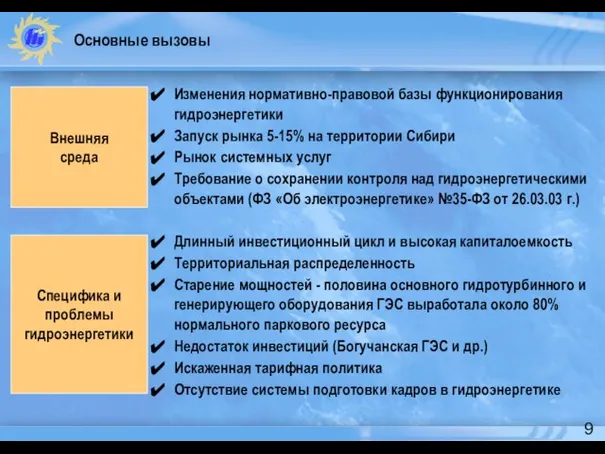 Основные вызовы

Внешняя среда

✔ Изменения нормативно-правовой базы функционирования гидроэнергетики
✔ Запуск рынка 5-15% на территории Сибири
✔ Рынок системных услуг
✔ Требование о сохранении контроля над гидроэнергетическими объектами (ФЗ «Об электроэнергетике» №35-ФЗ от 26.03.03 г.)

Специфика и проблемы гидроэнергетики

✔ Длинный инвестиционный цикл и высокая капиталоемкость
✔ Территориальная распределенность
✔ Старение мощностей - половина основного гидротурбинного и генерирующего оборудования ГЭС выработала около 80% нормального паркового ресурса
✔ Недостаток инвестиций (Богучанская ГЭС и др.)
✔ Искаженная тарифная политика
✔ Отсутствие системы подготовки кадров в гидроэнергетике

9